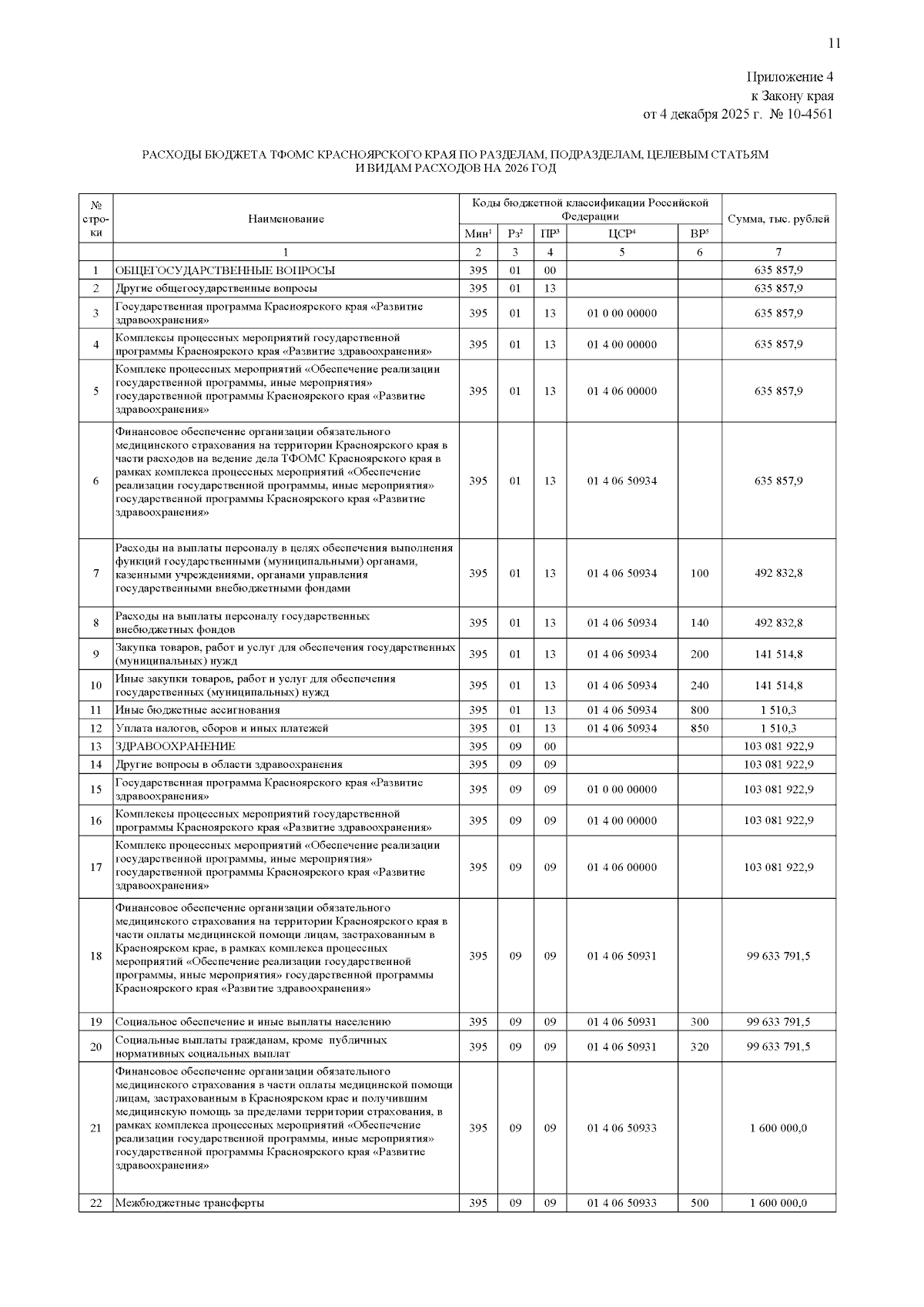 11

Приложение 4
к Закону края
от 4 декабря 2025 г. № 10-4561

РАСХОДЫ БЮДЖЕТА ТФОМС КРАСНОЯРСКОГО КРАЯ ПО РАЗДЕЛАМ, ПОДРАЗДЕЛАМ, ЦЕЛЕВЫМ СТАТЬЯМ И ВИДАМ РАСХОДОВ НА 2026 ГОД

| № строки | Наименование | Коды бюджетной классификации Российской Федерации: Мин$^1$ | Рз$^2$ | ПР$^3$ | ЦСР$^4$ | ВР$^5$ | Сумма, тыс. рублей |
|---|---|---|---|---|---|---|---|
| | 1 | 2 | 3 | 4 | 5 | 6 | 7 |
| 1 | ОБЩЕГОСУДАРСТВЕННЫЕ ВОПРОСЫ | 395 | 01 | 00 | | | 635 857,9 |
| 2 | Другие общегосударственные вопросы | 395 | 01 | 13 | | | 635 857,9 |
| 3 | Государственная программа Красноярского края «Развитие здравоохранения» | 395 | 01 | 13 | 01 0 00 00000 | | 635 857,9 |
| 4 | Комплексы процессных мероприятий государственной программы Красноярского края «Развитие здравоохранения» | 395 | 01 | 13 | 01 4 00 00000 | | 635 857,9 |
| 5 | Комплекс процессных мероприятий «Обеспечение реализации государственной программы, иные мероприятия» государственной программы Красноярского края «Развитие здравоохранения» | 395 | 01 | 13 | 01 4 06 00000 | | 635 857,9 |
| 6 | Финансовое обеспечение организации обязательного медицинского страхования на территории Красноярского края в части расходов на ведение дела ТФОМС Красноярского края в рамках комплекса процессных мероприятий «Обеспечение реализации государственной программы, иные мероприятия» государственной программы Красноярского края «Развитие здравоохранения» | 395 | 01 | 13 | 01 4 06 50934 | | 635 857,9 |
| 7 | Расходы на выплаты персоналу в целях обеспечения выполнения функций государственными (муниципальными) органами, казенными учреждениями, органами управления государственными внебюджетными фондами | 395 | 01 | 13 | 01 4 06 50934 | 100 | 492 832,8 |
| 8 | Расходы на выплаты персоналу государственных внебюджетных фондов | 395 | 01 | 13 | 01 4 06 50934 | 140 | 492 832,8 |
| 9 | Закупка товаров, работ и услуг для обеспечения государственных (муниципальных) нужд | 395 | 01 | 13 | 01 4 06 50934 | 200 | 141 514,8 |
| 10 | Иные закупки товаров, работ и услуг для обеспечения государственных (муниципальных) нужд | 395 | 01 | 13 | 01 4 06 50934 | 240 | 141 514,8 |
| 11 | Иные бюджетные ассигнования | 395 | 01 | 13 | 01 4 06 50934 | 800 | 1 510,3 |
| 12 | Уплата налогов, сборов и иных платежей | 395 | 01 | 13 | 01 4 06 50934 | 850 | 1 510,3 |
| 13 | ЗДРАВООХРАНЕНИЕ | 395 | 09 | 00 | | | 103 081 922,9 |
| 14 | Другие вопросы в области здравоохранения | 395 | 09 | 09 | | | 103 081 922,9 |
| 15 | Государственная программа Красноярского края «Развитие здравоохранения» | 395 | 09 | 09 | 01 0 00 00000 | | 103 081 922,9 |
| 16 | Комплексы процессных мероприятий государственной программы Красноярского края «Развитие здравоохранения» | 395 | 09 | 09 | 01 4 00 00000 | | 103 081 922,9 |
| 17 | Комплекс процессных мероприятий «Обеспечение реализации государственной программы, иные мероприятия» государственной программы Красноярского края «Развитие здравоохранения» | 395 | 09 | 09 | 01 4 06 00000 | | 103 081 922,9 |
| 18 | Финансовое обеспечение организации обязательного медицинского страхования на территории Красноярского края в части оплаты медицинской помощи лицам, застрахованным в Красноярском крае, в рамках комплекса процессных мероприятий «Обеспечение реализации государственной программы, иные мероприятия» государственной программы Красноярского края «Развитие здравоохранения» | 395 | 09 | 09 | 01 4 06 50931 | | 99 633 791,5 |
| 19 | Социальное обеспечение и иные выплаты населению | 395 | 09 | 09 | 01 4 06 50931 | 300 | 99 633 791,5 |
| 20 | Социальные выплаты гражданам, кроме публичных нормативных социальных выплат | 395 | 09 | 09 | 01 4 06 50931 | 320 | 99 633 791,5 |
| 21 | Финансовое обеспечение организации обязательного медицинского страхования в части оплаты медицинской помощи лицам, застрахованным в Красноярском крае и получившим медицинскую помощь за пределами территории страхования, в рамках комплекса процессных мероприятий «Обеспечение реализации государственной программы, иные мероприятия» государственной программы Красноярского края «Развитие здравоохранения» | 395 | 09 | 09 | 01 4 06 50933 | | 1 600 000,0 |
| 22 | Межбюджетные трансферты | 395 | 09 | 09 | 01 4 06 50933 | 500 | 1 600 000,0 |